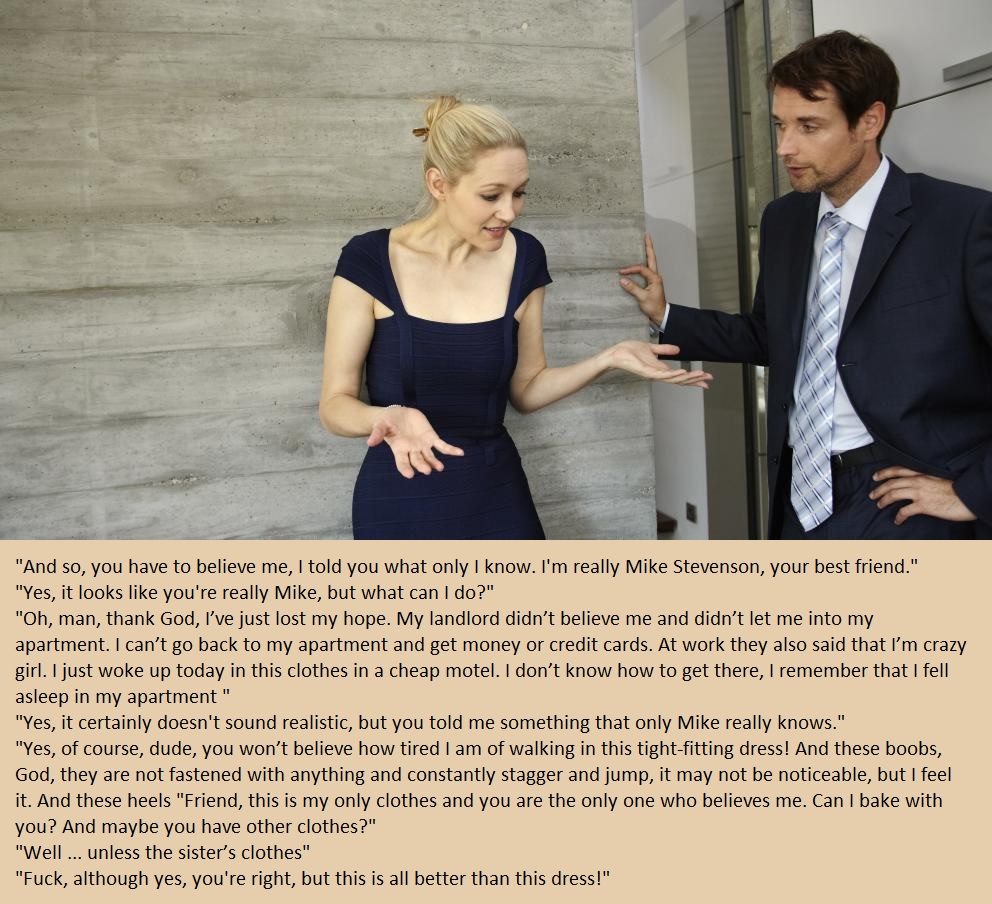 "And so, you have to believe me, I told you what only I know. I'm really Mike Stevenson, your best friend."
"Yes, it looks like you're really Mike, but what can I do?"
"Oh, man, thank God, I've just lost my hope. My landlord didn't believe me and didn't let me into my apartment. I can't go back to my apartment and get money or credit cards. At work they also said that I'm crazy girl. I just woke up today in this clothes in a cheap motel. I don't know how to get there, I remember that I fell asleep in my apartment "
"Yes, it certainly doesn't sound realistic, but you told me something that only Mike really knows."
"Yes, of course, dude, you won't believe how tired I am of walking in this tight-fitting dress! And these boobs, God, they are not fastened with anything and constantly stagger and jump, it may not be noticeable, but I feel it. And these heels "Friend, this is my only clothes and you are the only one who believes me. Can I bake with you? And maybe you have other clothes?"
"Well ... unless the sister's clothes"
"Fuck, although yes, you're right, but this is all better than this dress!"